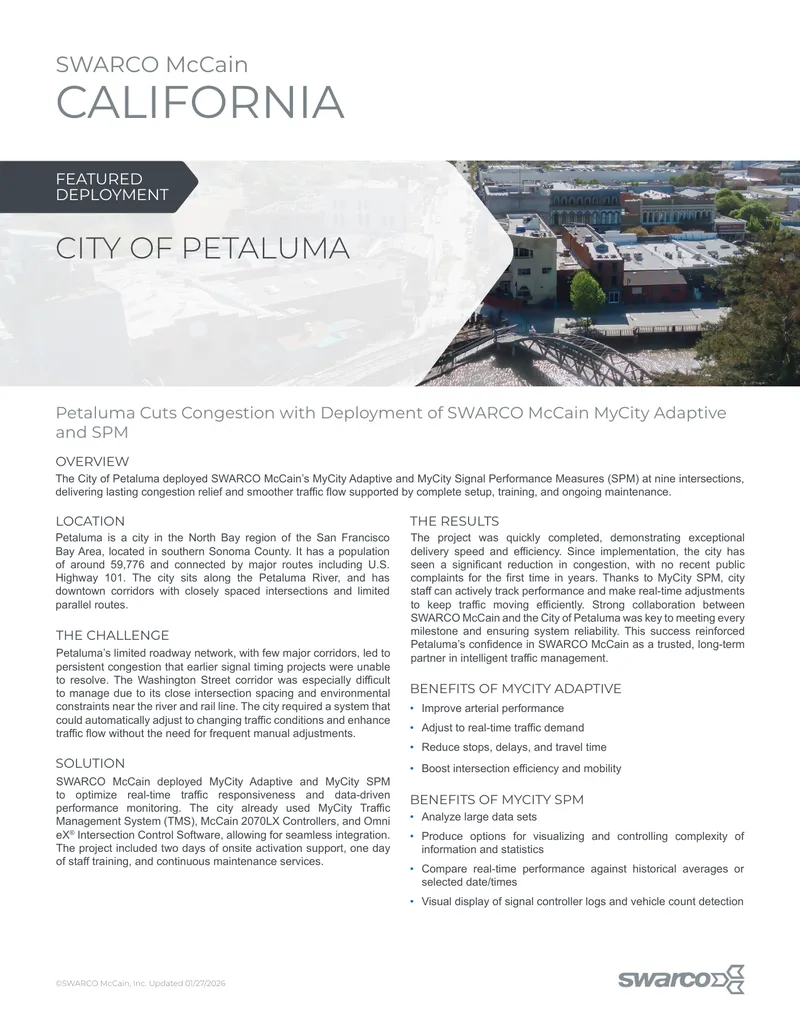 SWARCO McCain
CALIFORNIA

FEATURED DEPLOYMENT

CITY OF PETALUMA

Petaluma Cuts Congestion with Deployment of SWARCO McCain MyCity Adaptive and SPM

OVERVIEW
The City of Petaluma deployed SWARCO McCain's MyCity Adaptive and MyCity Signal Performance Measures (SPM) at nine intersections, delivering lasting congestion relief and smoother traffic flow supported by complete setup, training, and ongoing maintenance.

LOCATION
Petaluma is a city in the North Bay region of the San Francisco Bay Area, located in southern Sonoma County. It has a population of around 59,776 and connected by major routes including U.S. Highway 101. The city sits along the Petaluma River, and has downtown corridors with closely spaced intersections and limited parallel routes.

THE CHALLENGE
Petaluma's limited roadway network, with few major corridors, led to persistent congestion that earlier signal timing projects were unable to resolve. The Washington Street corridor was especially difficult to manage due to its close intersection spacing and environmental constraints near the river and rail line. The city required a system that could automatically adjust to changing traffic conditions and enhance traffic flow without the need for frequent manual adjustments.

SOLUTION
SWARCO McCain deployed MyCity Adaptive and MyCity SPM to optimize real-time traffic responsiveness and data-driven performance monitoring. The city already used MyCity Traffic Management System (TMS), McCain 2070LX Controllers, and Omni eX® Intersection Control Software, allowing for seamless integration. The project included two days of onsite activation support, one day of staff training, and continuous maintenance services.

THE RESULTS
The project was quickly completed, demonstrating exceptional delivery speed and efficiency. Since implementation, the city has seen a significant reduction in congestion, with no recent public complaints for the first time in years. Thanks to MyCity SPM, city staff can actively track performance and make real-time adjustments to keep traffic moving efficiently. Strong collaboration between SWARCO McCain and the City of Petaluma was key to meeting every milestone and ensuring system reliability. This success reinforced Petaluma's confidence in SWARCO McCain as a trusted, long-term partner in intelligent traffic management.

BENEFITS OF MYCITY ADAPTIVE
• Improve arterial performance
• Adjust to real-time traffic demand
• Reduce stops, delays, and travel time
• Boost intersection efficiency and mobility

BENEFITS OF MYCITY SPM
• Analyze large data sets
• Produce options for visualizing and controlling complexity of information and statistics
• Compare real-time performance against historical averages or selected date/times
• Visual display of signal controller logs and vehicle count detection

©SWARCO McCain, Inc. Updated 01/27/2026

swarco